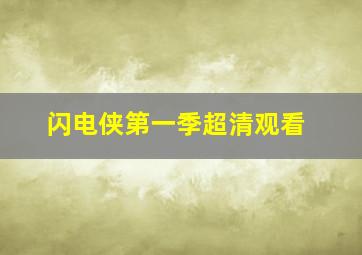 闪电侠第一季超清观看